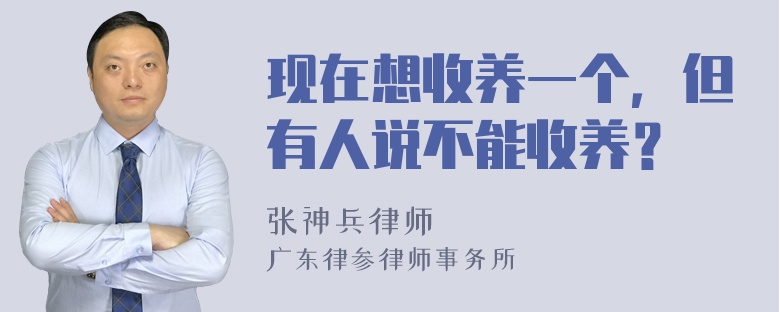 现在想收养一个，但有人说不能收养？

张神兵律师
广东律参律师事务所